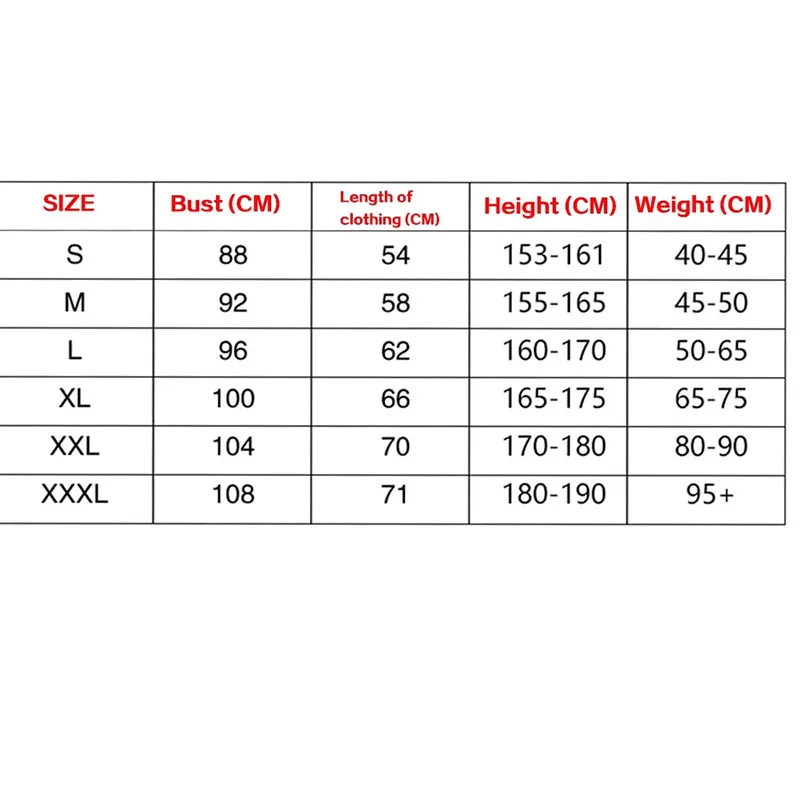 | SIZE | Bust (CM) | Length of clothing (CM) | Height (CM) | Weight (CM) |
|---|---|---|---|---|
| S | 88 | 54 | 153-161 | 40-45 |
| M | 92 | 58 | 155-165 | 45-50 |
| L | 96 | 62 | 160-170 | 50-65 |
| XL | 100 | 66 | 165-175 | 65-75 |
| XXL | 104 | 70 | 170-180 | 80-90 |
| XXXL | 108 | 71 | 180-190 | 95+ |